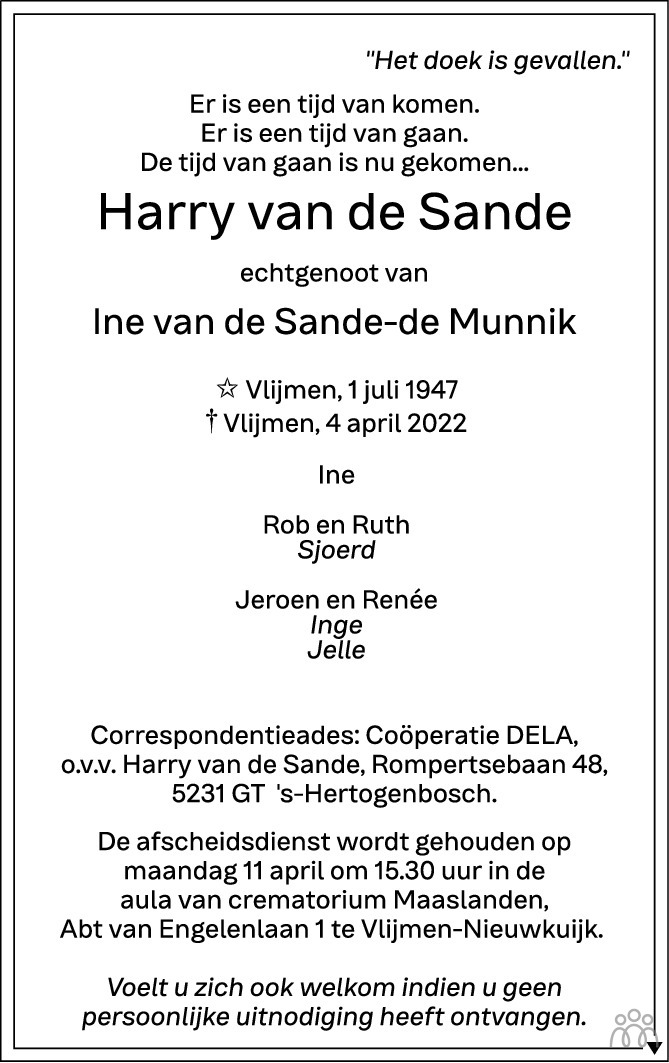 "Het doek is gevallen."

Er is een tijd van komen.
Er is een tijd van gaan.
De tijd van gaan is nu gekomen...

Harry van de Sande

echtgenoot van

Ine van de Sande-de Munnik

☆ Vlijmen, 1 juli 1947
† Vlijmen, 4 april 2022

Ine

Rob en Ruth
Sjoerd

Jeroen en Renée
Inge
Jelle

Correspondentieades: Coöperatie DELA, o.v.v. Harry van de Sande, Rompertsebaan 48, 5231 GT 's-Hertogenbosch.

De afscheidsdienst wordt gehouden op maandag 11 april om 15.30 uur in de aula van crematorium Maaslanden, Abt van Engelenlaan 1 te Vlijmen-Nieuwkuijk.

Voelt u zich ook welkom indien u geen persoonlijke uitnodiging heeft ontvangen.